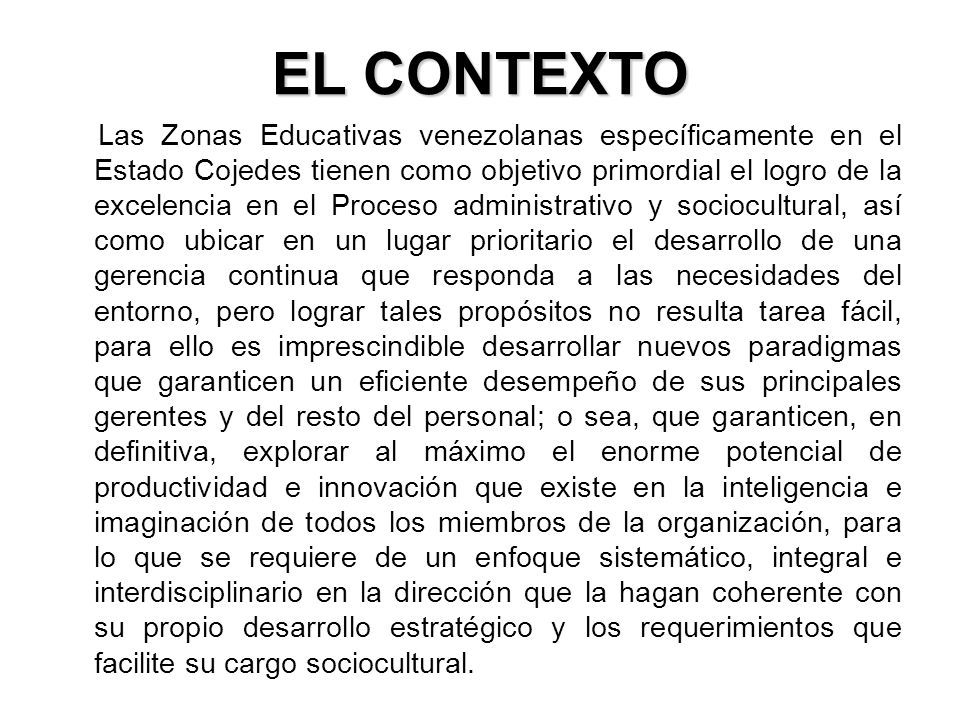 EL CONTEXTO

Las Zonas Educativas venezolanas específicamente en el Estado Cojedes tienen como objetivo primordial el logro de la excelencia en el Proceso administrativo y sociocultural, así como ubicar en un lugar prioritario el desarrollo de una gerencia continua que responda a las necesidades del entorno, pero lograr tales propósitos no resulta tarea fácil, para ello es imprescindible desarrollar nuevos paradigmas que garanticen un eficiente desempeño de sus principales gerentes y del resto del personal; o sea, que garanticen, en definitiva, explorar al máximo el enorme potencial de productividad e innovación que existe en la inteligencia e imaginación de todos los miembros de la organización, para lo que se requiere de un enfoque sistemático, integral e interdisciplinario en la dirección que la hagan coherente con su propio desarrollo estratégico y los requerimientos que facilite su cargo sociocultural.